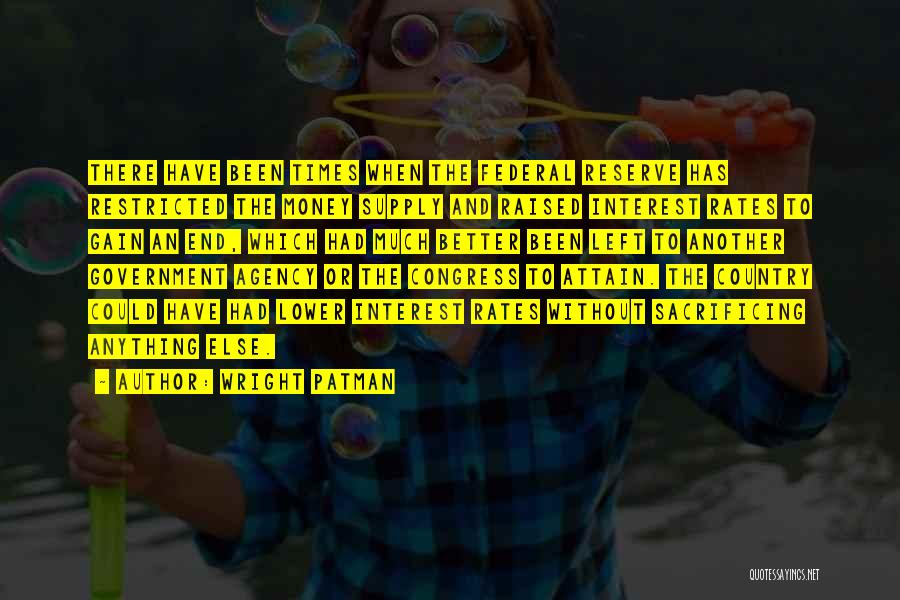 THERE HAVE BEEN TIMES WHEN THE FEDERAL RESERVE HAS RESTRICTED THE MONEY SUPPLY AND RAISED INTEREST RATES TO GAIN AN END, WHICH HAD MUCH BETTER BEEN LEFT TO ANOTHER GOVERNMENT AGENCY OR THE CONGRESS TO ATTAIN. THE COUNTRY COULD HAVE HAD LOWER INTEREST RATES WITHOUT SACRIFICING ANYTHING ELSE.

~ AUTHOR: WRIGHT PATMAN

QUOTESSAYINGS.NET